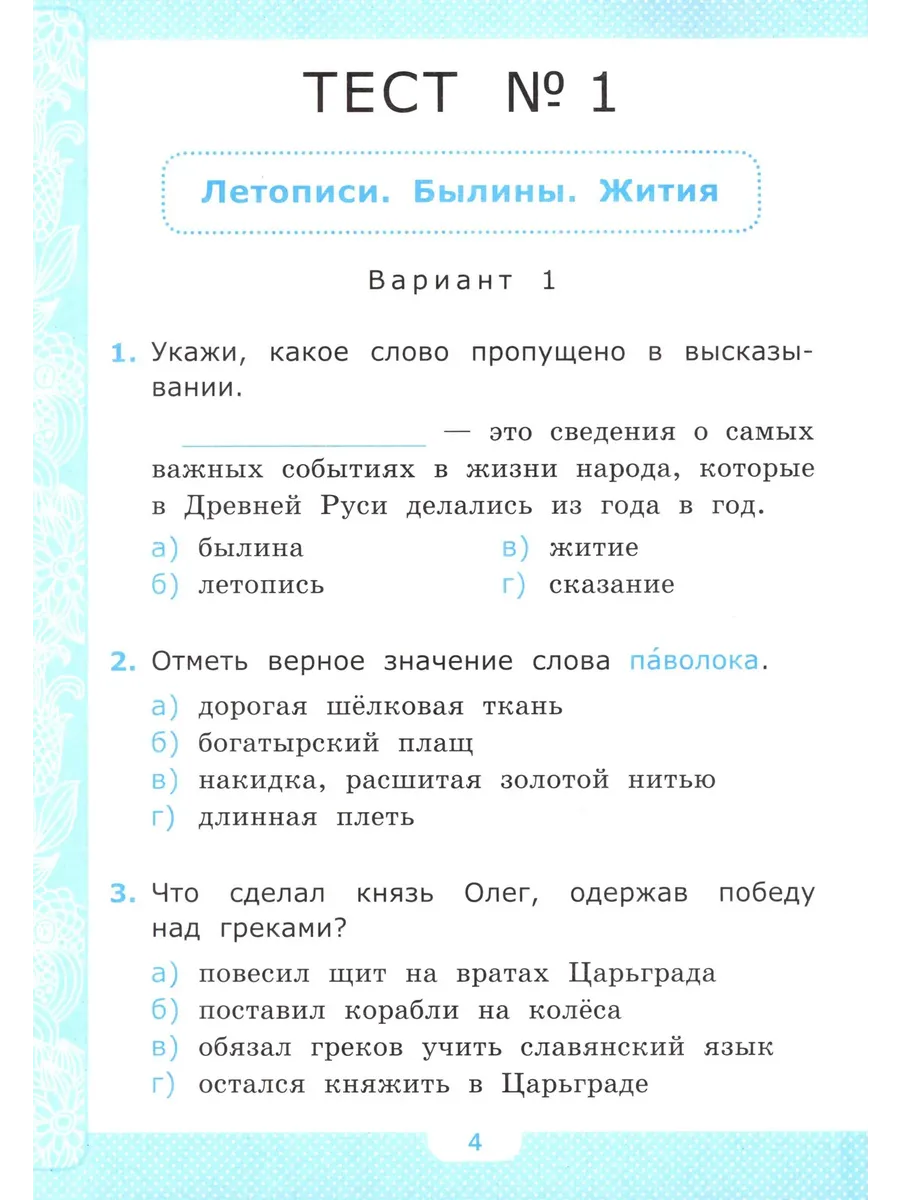 ТЕСТ № 1

Летописи. Былины. Жития

Вариант 1

1. Укажи, какое слово пропущено в высказывании.

_______________ — это сведения о самых важных событиях в жизни народа, которые в Древней Руси делались из года в год.

а) былина
б) летопись
в) житие
г) сказание

2. Отметь верное значение слова па́волока.

а) дорогая шёлковая ткань
б) богатырский плащ
в) накидка, расшитая золотой нитью
г) длинная плеть

3. Что сделал князь Олег, одержав победу над греками?

а) повесил щит на вратах Царьграда
б) поставил корабли на колёса
в) обязал греков учить славянский язык
г) остался княжить в Царьграде

4